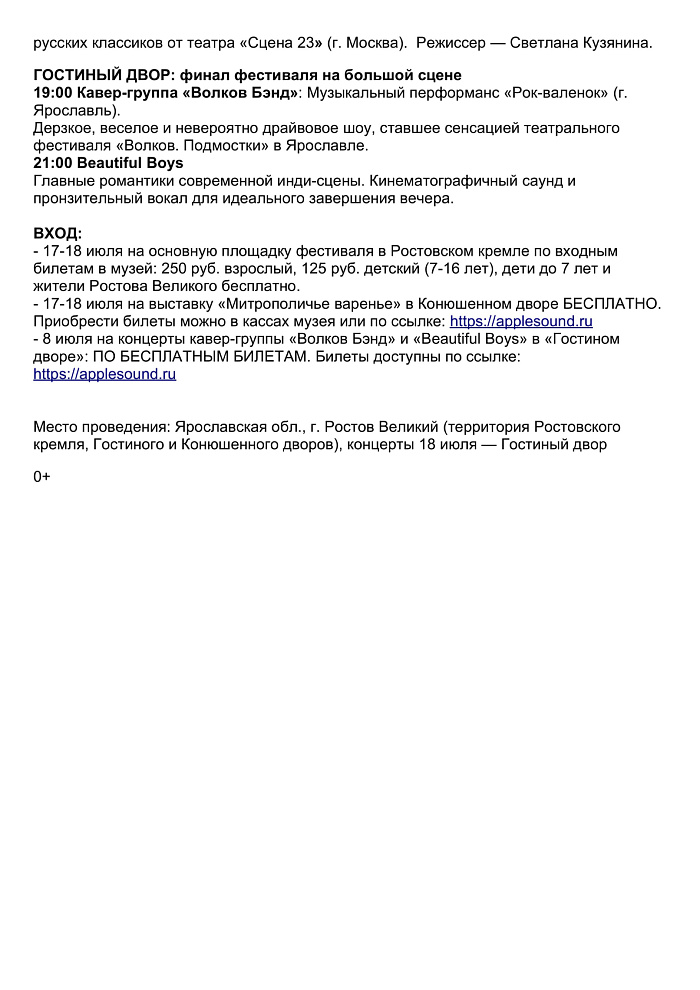 русских классиков от театра «Сцена 23» (г. Москва). Режиссер — Светлана Кузянина.

ГОСТИНЫЙ ДВОР: финал фестиваля на большой сцене
19:00 Кавер-группа «Волков Бэнд»: Музыкальный перформанс «Рок-валенок» (г. Ярославль).
Дерзкое, веселое и невероятно драйвовое шоу, ставшее сенсацией театрального фестиваля «Волков. Подмостки» в Ярославле.
21:00 Beautiful Boys
Главные романтики современной инди-сцены. Кинематографичный саунд и пронзительный вокал для идеального завершения вечера.

ВХОД:
- 17-18 июля на основную площадку фестиваля в Ростовском кремле по входным билетам в музей: 250 руб. взрослый, 125 руб. детский (7-16 лет), дети до 7 лет и жители Ростова Великого бесплатно.
- 17-18 июля на выставку «Митрополичье варенье» в Конюшенном дворе БЕСПЛАТНО. Приобрести билеты можно в кассах музея или по ссылке: https://applesound.ru
- 8 июля на концерты кавер-группы «Волков Бэнд» и «Beautiful Boys» в «Гостином дворе»: ПО БЕСПЛАТНЫМ БИЛЕТАМ. Билеты доступны по ссылке: https://applesound.ru

Место проведения: Ярославская обл., г. Ростов Великий (территория Ростовского кремля, Гостиного и Конюшенного дворов), концерты 18 июля — Гостиный двор

0+